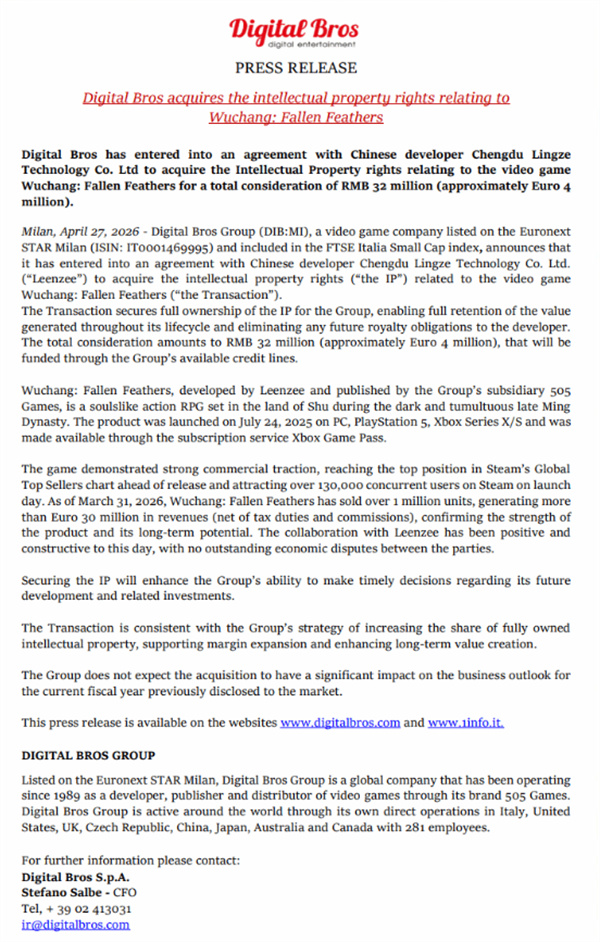 Digital Bros
digital entertainment

PRESS RELEASE

Digital Bros acquires the intellectual property rights relating to Wuchang: Fallen Feathers

Digital Bros has entered into an agreement with Chinese developer Chengdu Lingze Technology Co. Ltd to acquire the Intellectual Property rights relating to the video game Wuchang: Fallen Feathers for a total consideration of RMB 32 million (approximately Euro 4 million).

Milan, April 27, 2026 - Digital Bros Group (DIB:MI), a video game company listed on the Euronext STAR Milan (ISIN: IT0001469995) and included in the FTSE Italia Small Cap index, announces that it has entered into an agreement with Chinese developer Chengdu Lingze Technology Co. Ltd. ("Leenzee") to acquire the intellectual property rights ("the IP") related to the video game Wuchang: Fallen Feathers ("the Transaction").
The Transaction secures full ownership of the IP for the Group, enabling full retention of the value generated throughout its lifecycle and eliminating any future royalty obligations to the developer. The total consideration amounts to RMB 32 million (approximately Euro 4 million), that will be funded through the Group's available credit lines.

Wuchang: Fallen Feathers, developed by Leenzee and published by the Group's subsidiary 505 Games, is a soulslike action RPG set in the land of Shu during the dark and tumultuous late Ming Dynasty. The product was launched on July 24, 2025 on PC, PlayStation 5, Xbox Series X/S and was made available through the subscription service Xbox Game Pass.

The game demonstrated strong commercial traction, reaching the top position in Steam's Global Top Sellers chart ahead of release and attracting over 130,000 concurrent users on Steam on launch day. As of March 31, 2026, Wuchang: Fallen Feathers has sold over 1 million units, generating more than Euro 30 million in revenues (net of tax duties and commissions), confirming the strength of the product and its long-term potential. The collaboration with Leenzee has been positive and constructive to this day, with no outstanding economic disputes between the parties.

Securing the IP will enhance the Group's ability to make timely decisions regarding its future development and related investments.

The Transaction is consistent with the Group's strategy of increasing the share of fully owned intellectual property, supporting margin expansion and enhancing long-term value creation.

The Group does not expect the acquisition to have a significant impact on the business outlook for the current fiscal year previously disclosed to the market.

This press release is available on the websites www.digitalbros.com and www.1info.it.

DIGITAL BROS GROUP

Listed on the Euronext STAR Milan, Digital Bros Group is a global company that has been operating since 1989 as a developer, publisher and distributor of video games through its brand 505 Games. Digital Bros Group is active around the world through its own direct operations in Italy, United States, UK, Czech Republic, China, Japan, Australia and Canada with 281 employees.

For further information please contact:
Digital Bros S.p.A.
Stefano Salbe - CFO
Tel, + 39 02 413031
ir@digitalbros.com